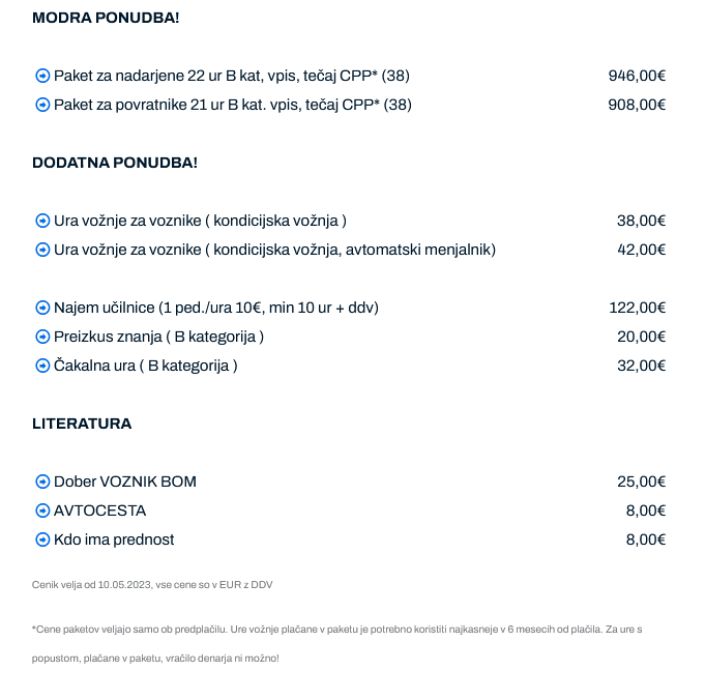 MODRA PONUDBA!

Paket za nadarjene 22 ur B kat, vpis, tečaj CPP* (38) 946,00€
Paket za povratnike 21 ur B kat. vpis, tečaj CPP* (38) 908,00€

DODATNA PONUDBA!

Ura vožnje za voznike ( kondicijska vožnja ) 38,00€
Ura vožnje za voznike ( kondicijska vožnja, avtomatski menjalnik) 42,00€

Najem učilnice (1 ped./ura 10€, min 10 ur + ddv) 122,00€
Preizkus znanja ( B kategorija ) 20,00€
Čakalna ura ( B kategorija ) 32,00€

LITERATURA

Dober VOZNIK BOM 25,00€
AVTOCESTA 8,00€
Kdo ima prednost 8,00€

Cenik velja od 10.05.2023, vse cene so v EUR z DDV

*Cene paketov veljajo samo ob predplačilu. Ure vožnje plačane v paketu je potrebno koristiti najkasneje v 6 mesecih od plačila. Za ure s popustom, plačane v paketu, vračilo denarja ni možno!